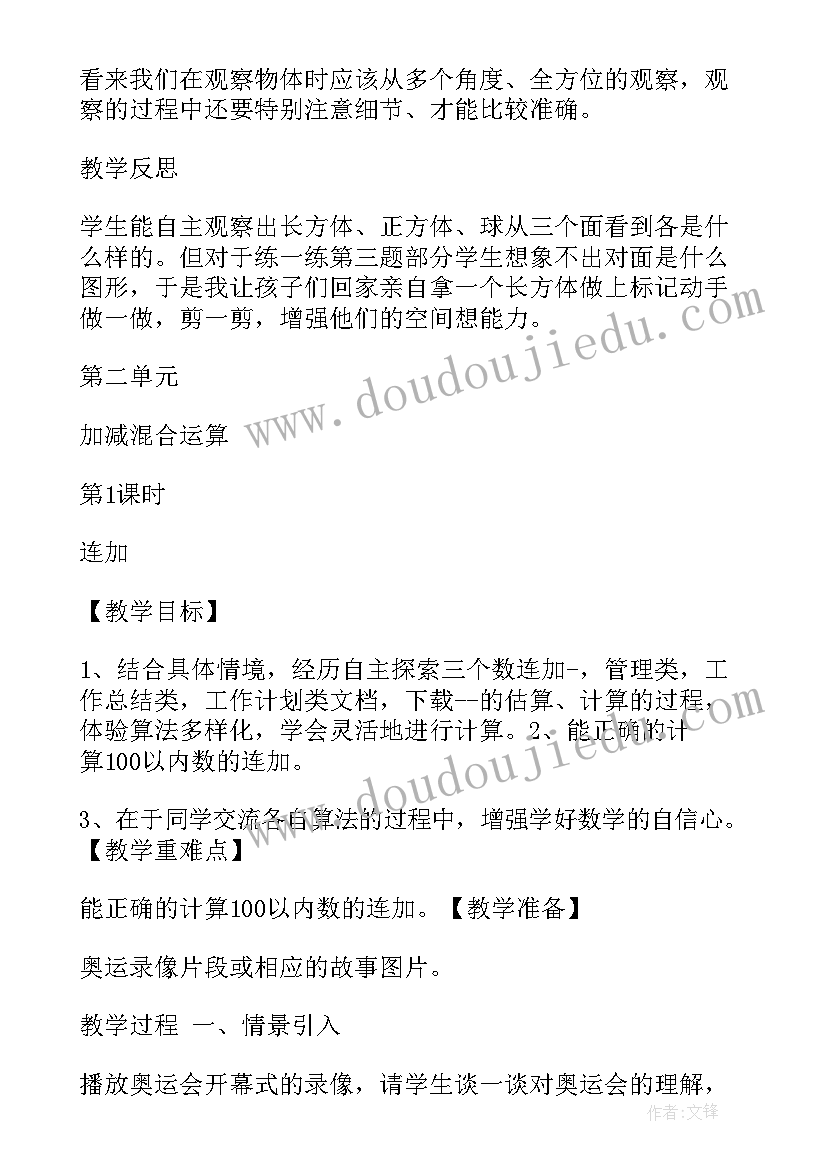 看来我们在观察物体时应该从多个角度、全方位的观察，观察的过程中还要特别注意细节、才能比较准确。

教学反思

学生能自主观察出长方体、正方体、球从三个面看到各是什么样的。但对于练一练第三题部分学生想象不出对面是什么图形，于是我让孩子们回家亲自拿一个长方体做上标记动手做一做，剪一剪，增强他们的空间想能力。

第二单元

加减混合运算

第1课时

连加

【教学目标】

1、结合具体情境，经历自主探索三个数连加-，管理类，工作总结类，工作计划类文档，下载--的估算、计算的过程，体验算法多样化，学会灵活地进行计算。2、能正确的计算100以内数的连加。

3、在于同学交流各自算法的过程中，增强学好数学的自信心。【教学重难点】

能正确的计算100以内数的连加。【教学准备】

奥运录像片段或相应的故事图片。

教学过程 一、情景引入

播放奥运会开幕式的录像，请学生谈一谈对奥运会的理解，

www.doudoujiedu.com

www.doudoujiedu.com

作者：文锋